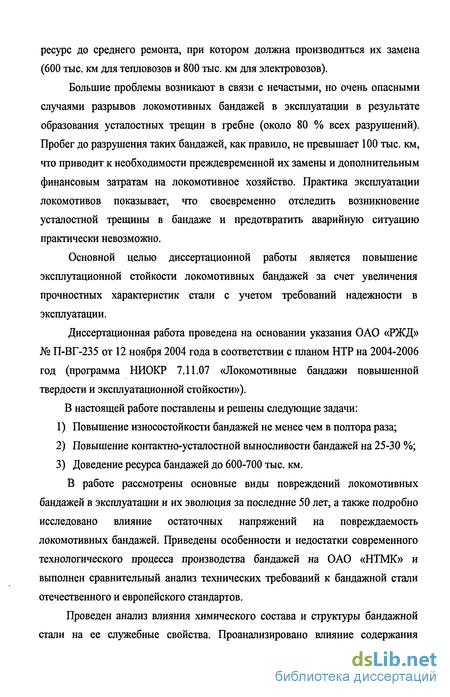 ресурс до среднего ремонта, при котором должна производиться их замена (600 тыс. км для тепловозов и 800 тыс. км для электровозов).

Большие проблемы возникают в связи с нечастыми, но очень опасными случаями разрывов локомотивных бандажей в эксплуатации в результате образования усталостных трещин в гребне (около 80 % всех разрушений). Пробег до разрушения таких бандажей, как правило, не превышает 100 тыс. км, что приводит к необходимости преждевременной их замены и дополнительным финансовым затратам на локомотивное хозяйство. Практика эксплуатации локомотивов показывает, что своевременно отследить возникновение усталостной трещины в бандаже и предотвратить аварийную ситуацию практически невозможно.

Основной целью диссертационной работы является повышение эксплуатационной стойкости локомотивных бандажей за счет увеличения прочностных характеристик стали с учетом требований надежности в эксплуатации.

Диссертационная работа проведена на основании указания ОАО «РЖД» № П-ВГ-235 от 12 ноября 2004 года в соответствии с планом НТР на 2004-2006 год (программа НИОКР 7.11.07 «Локомотивные бандажи повышенной твердости и эксплуатационной стойкости»).

В настоящей работе поставлены и решены следующие задачи:

1) Повышение износостойкости бандажей не менее чем в полтора раза;

2) Повышение контактно-усталостной выносливости бандажей на 25-30 %;

3) Доведение ресурса бандажей до 600-700 тыс. км.

В работе рассмотрены основные виды повреждений локомотивных бандажей в эксплуатации и их эволюция за последние 50 лет, а также подробно исследовано влияние остаточных напряжений на повреждаемость локомотивных бандажей. Приведены особенности и недостатки современного технологического процесса производства бандажей на ОАО «НТМК» и выполнен сравнительный анализ технических требований к бандажной стали отечественного и европейского стандартов.

Проведен анализ влияния химического состава и структуры бандажной стали на ее служебные свойства. Проанализировано влияние содержания

dsLib.net
библиотека диссертаций